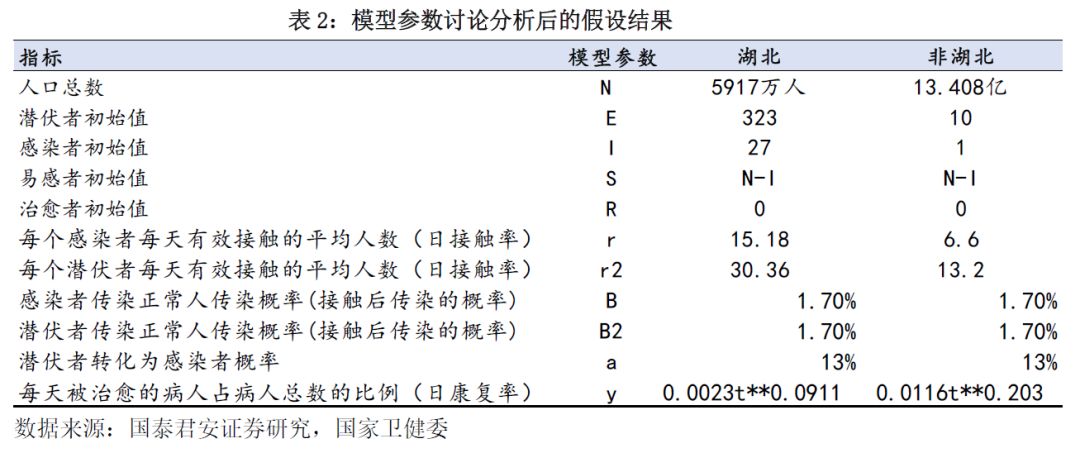 表 2：模型参数讨论分析后的假设结果

| 指标 | 模型参数 | 湖北 | 非湖北 |
|---|---|---|---|
| 人口总数 | N | 5917万人 | 13.408亿 |
| 潜伏者初始值 | E | 323 | 10 |
| 感染者初始值 | I | 27 | 1 |
| 易感者初始值 | S | N-I | N-I |
| 治愈者初始值 | R | 0 | 0 |
| 每个感染者每天有效接触的平均人数（日接触率） | r | 15.18 | 6.6 |
| 每个潜伏者每天有效接触的平均人数（日接触率） | r2 | 30.36 | 13.2 |
| 感染者传染正常人传染概率(接触后传染的概率) | B | 1.70% | 1.70% |
| 潜伏者传染正常人传染概率(接触后传染的概率) | B2 | 1.70% | 1.70% |
| 潜伏者转化为感染者概率 | a | 13% | 13% |
| 每天被治愈的病人占病人总数的比例（日康复率） | y | 0.0023t**0.0911 | 0.0116t**0.203 |

数据来源：国泰君安证券研究，国家卫健委